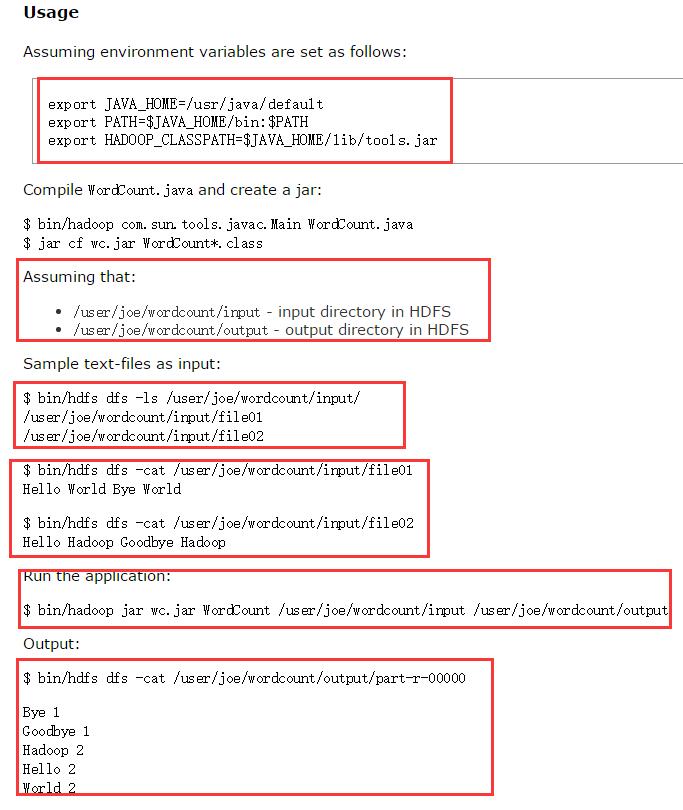 Usage

Assuming environment variables are set as follows:

export JAVA_HOME=/usr/java/default
export PATH=$JAVA_HOME/bin:$PATH
export HADOOP_CLASSPATH=$JAVA_HOME/lib/tools.jar

Compile WordCount.java and create a jar:

$ bin/hadoop com.sun.tools.javac.Main WordCount.java
$ jar cf wc.jar WordCount*.class

Assuming that:

- /user/joe/wordcount/input - input directory in HDFS
- /user/joe/wordcount/output - output directory in HDFS

Sample text-files as input:

$ bin/hdfs dfs -ls /user/joe/wordcount/input/
/user/joe/wordcount/input/file01
/user/joe/wordcount/input/file02

$ bin/hdfs dfs -cat /user/joe/wordcount/input/file01
Hello World Bye World

$ bin/hdfs dfs -cat /user/joe/wordcount/input/file02
Hello Hadoop Goodbye Hadoop

Run the application:

$ bin/hadoop jar wc.jar WordCount /user/joe/wordcount/input /user/joe/wordcount/output

Output:

$ bin/hdfs dfs -cat /user/joe/wordcount/output/part-r-00000

Bye 1
Goodbye 1
Hadoop 2
Hello 2
World 2